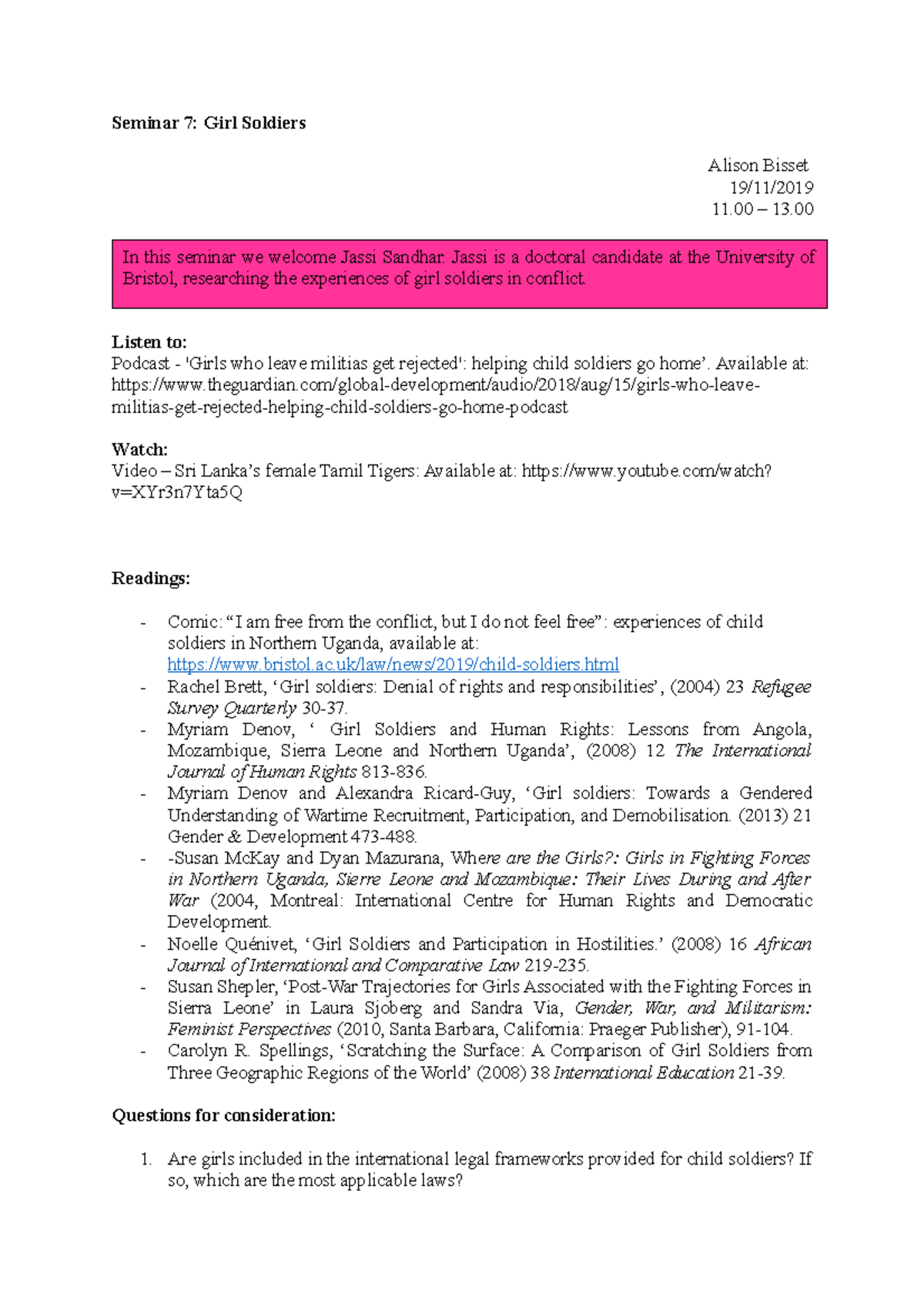 Seminar 7: Girl Soldiers

Alison Bisset
19/11/2019
11.00 – 13.00

In this seminar we welcome Jassi Sandhar. Jassi is a doctoral candidate at the University of Bristol, researching the experiences of girl soldiers in conflict.

Listen to:
Podcast - 'Girls who leave militias get rejected': helping child soldiers go home'. Available at: https://www.theguardian.com/global-development/audio/2018/aug/15/girls-who-leave-militias-get-rejected-helping-child-soldiers-go-home-podcast

Watch:
Video – Sri Lanka's female Tamil Tigers: Available at: https://www.youtube.com/watch?v=XYr3n7Yta5Q

Readings:

- Comic: "I am free from the conflict, but I do not feel free": experiences of child soldiers in Northern Uganda, available at: https://www.bristol.ac.uk/law/news/2019/child-soldiers.html
- Rachel Brett, 'Girl soldiers: Denial of rights and responsibilities', (2004) 23 Refugee Survey Quarterly 30-37.
- Myriam Denov, ' Girl Soldiers and Human Rights: Lessons from Angola, Mozambique, Sierra Leone and Northern Uganda', (2008) 12 The International Journal of Human Rights 813-836.
- Myriam Denov and Alexandra Ricard-Guy, 'Girl soldiers: Towards a Gendered Understanding of Wartime Recruitment, Participation, and Demobilisation. (2013) 21 Gender & Development 473-488.
- -Susan McKay and Dyan Mazurana, Where are the Girls?: Girls in Fighting Forces in Northern Uganda, Sierre Leone and Mozambique: Their Lives During and After War (2004, Montreal: International Centre for Human Rights and Democratic Development.
- Noelle Quénivet, 'Girl Soldiers and Participation in Hostilities.' (2008) 16 African Journal of International and Comparative Law 219-235.
- Susan Shepler, 'Post-War Trajectories for Girls Associated with the Fighting Forces in Sierra Leone' in Laura Sjoberg and Sandra Via, Gender, War, and Militarism: Feminist Perspectives (2010, Santa Barbara, California: Praeger Publisher), 91-104.
- Carolyn R. Spellings, 'Scratching the Surface: A Comparison of Girl Soldiers from Three Geographic Regions of the World' (2008) 38 International Education 21-39.

Questions for consideration:

1. Are girls included in the international legal frameworks provided for child soldiers? If so, which are the most applicable laws?